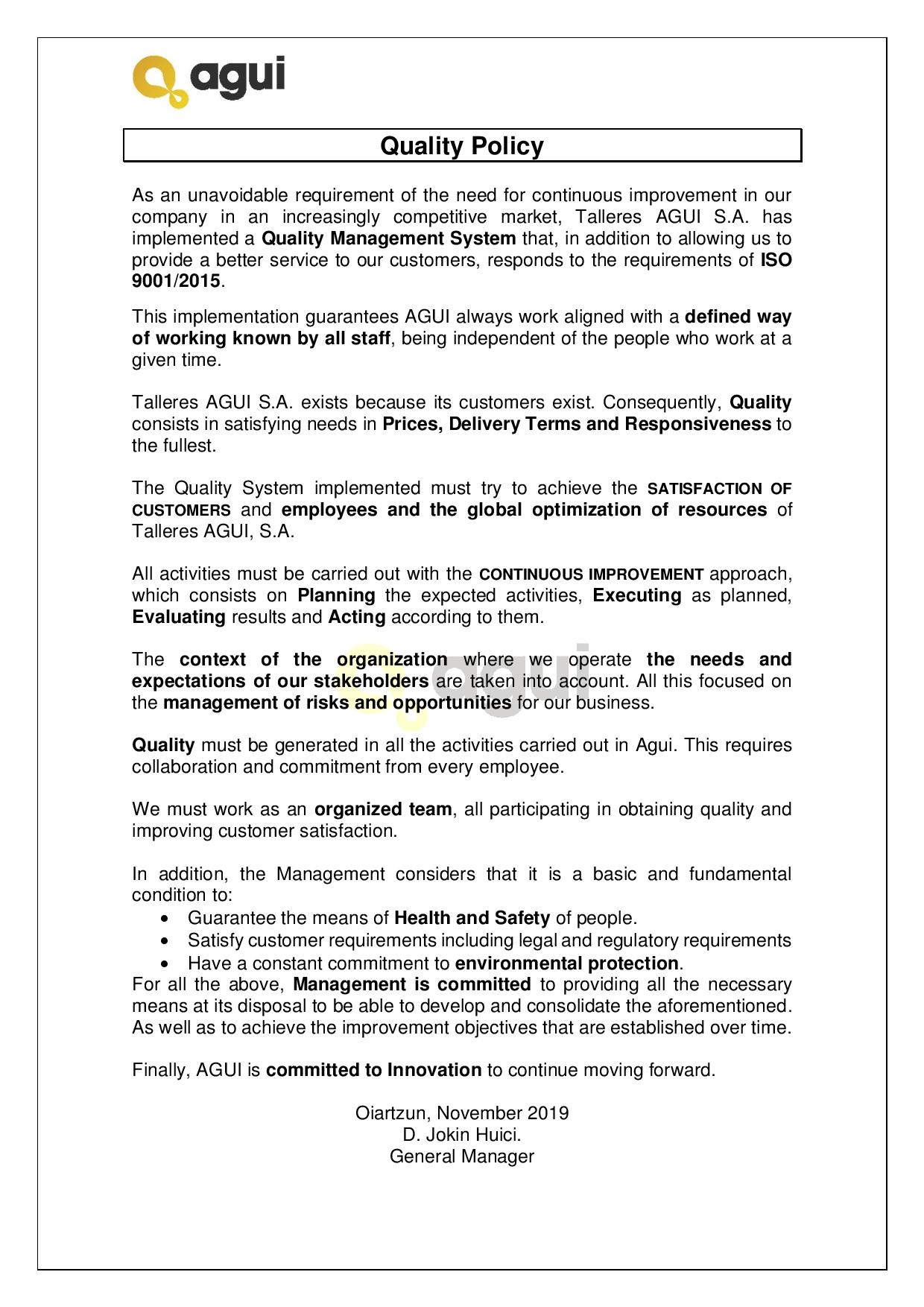 agui

Quality Policy

As an unavoidable requirement of the need for continuous improvement in our company in an increasingly competitive market, Talleres AGUI S.A. has implemented a Quality Management System that, in addition to allowing us to provide a better service to our customers, responds to the requirements of ISO 9001/2015.

This implementation guarantees AGUI always work aligned with a defined way of working known by all staff, being independent of the people who work at a given time.

Talleres AGUI S.A. exists because its customers exist. Consequently, Quality consists in satisfying needs in Prices, Delivery Terms and Responsiveness to the fullest.

The Quality System implemented must try to achieve the SATISFACTION OF CUSTOMERS and employees and the global optimization of resources of Talleres AGUI, S.A.

All activities must be carried out with the CONTINUOUS IMPROVEMENT approach, which consists on Planning the expected activities, Executing as planned, Evaluating results and Acting according to them.

The context of the organization where we operate the needs and expectations of our stakeholders are taken into account. All this focused on the management of risks and opportunities for our business.

agui

Quality must be generated in all the activities carried out in Agui. This requires collaboration and commitment from every employee.

We must work as an organized team, all participating in obtaining quality and improving customer satisfaction.

In addition, the Management considers that it is a basic and fundamental condition to:
• Guarantee the means of Health and Safety of people.
• Satisfy customer requirements including legal and regulatory requirements
• Have a constant commitment to environmental protection.
For all the above, Management is committed to providing all the necessary means at its disposal to be able to develop and consolidate the aforementioned. As well as to achieve the improvement objectives that are established over time.

Finally, AGUI is committed to Innovation to continue moving forward.

Oiartzun, November 2019
D. Jokin Huici.
General Manager